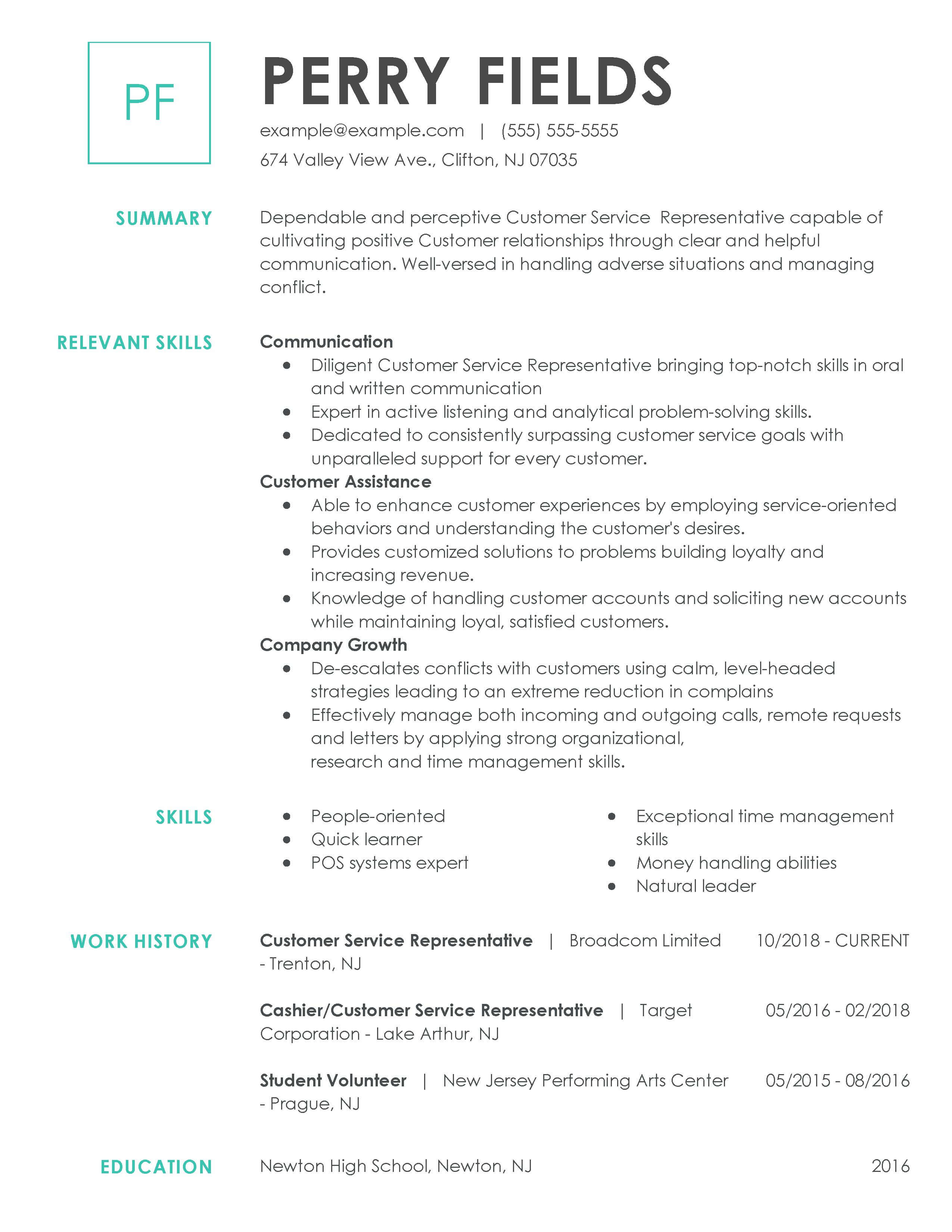 PF

PERRY FIELDS

example@example.com | (555) 555-5555

674 Valley View Ave., Clifton, NJ 07035

SUMMARY

Dependable and perceptive Customer Service Representative capable of cultivating positive Customer relationships through clear and helpful communication. Well-versed in handling adverse situations and managing conflict.

RELEVANT SKILLS

Communication
- Diligent Customer Service Representative bringing top-notch skills in oral and written communication
- Expert in active listening and analytical problem-solving skills.
- Dedicated to consistently surpassing customer service goals with unparalleled support for every customer.

Customer Assistance
- Able to enhance customer experiences by employing service-oriented behaviors and understanding the customer's desires.
- Provides customized solutions to problems building loyalty and increasing revenue.
- Knowledge of handling customer accounts and soliciting new accounts while maintaining loyal, satisfied customers.

Company Growth
- De-escalates conflicts with customers using calm, level-headed strategies leading to an extreme reduction in complains
- Effectively manage both incoming and outgoing calls, remote requests and letters by applying strong organizational, research and time management skills.

SKILLS

- People-oriented
- Quick learner
- POS systems expert

- Exceptional time management skills
- Money handling abilities
- Natural leader

WORK HISTORY

Customer Service Representative | Broadcom Limited - Trenton, NJ 10/2018 - CURRENT

Cashier/Customer Service Representative | Target Corporation - Lake Arthur, NJ 05/2016 - 02/2018

Student Volunteer | New Jersey Performing Arts Center - Prague, NJ 05/2015 - 08/2016

EDUCATION

Newton High School, Newton, NJ 2016